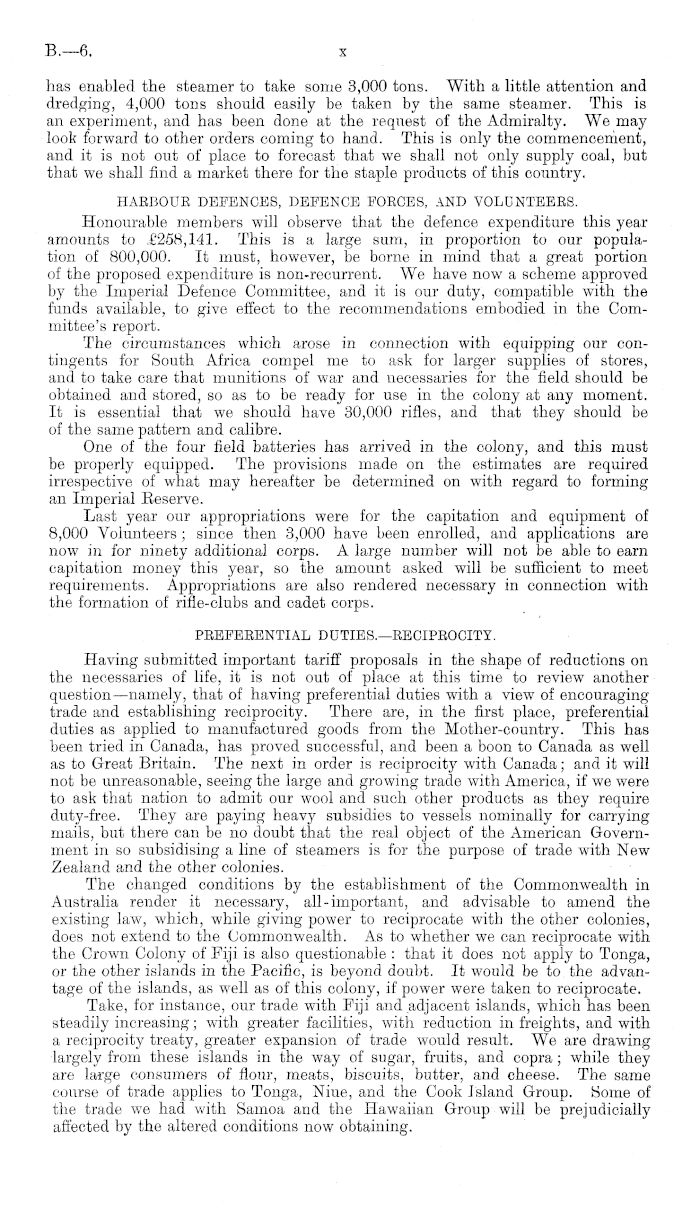 B.—6.	x

has enabled the steamer to take some 3,000 tons. With a little attention and dredging, 4,000 tons should easily be taken by the same steamer. This is an experiment, and has been done at the request of the Admiralty. We may look forward to other orders coming to hand. This is only the commencement, and it is not out of place to forecast that we shall not only supply coal, but that we shall find a market there for the staple products of this country.

HARBOUR DEFENCES, DEFENCE FORCES, AND VOLUNTEERS.

Honourable members will observe that the defence expenditure this year amounts to £258,141. This is a large sum, in proportion to our population of 800,000. It must, however, be borne in mind that a great portion of the proposed expenditure is non-recurrent. We have now a scheme approved by the Imperial Defence Committee, and it is our duty, compatible with the funds available, to give effect to the recommendations embodied in the Committee's report.

The circumstances which arose in connection with equipping our contingents for South Africa compel me to ask for larger supplies of stores, and to take care that munitions of war and necessaries for the field should be obtained and stored, so as to be ready for use in the colony at any moment. It is essential that we should have 30,000 rifles, and that they should be of the same pattern and calibre.

One of the four field batteries has arrived in the colony, and this must be properly equipped. The provisions made on the estimates are required irrespective of what may hereafter be determined on with regard to forming an Imperial Reserve.

Last year our appropriations were for the capitation and equipment of 8,000 Volunteers; since then 3,000 have been enrolled, and applications are now in for ninety additional corps. A large number will not be able to earn capitation money this year, so the amount asked will be sufficient to meet requirements. Appropriations are also rendered necessary in connection with the formation of rifle-clubs and cadet corps.

PREFERENTIAL DUTIES.—RECIPROCITY.

Having submitted important tariff proposals in the shape of reductions on the necessaries of life, it is not out of place at this time to review another question—namely, that of having preferential duties with a view of encouraging trade and establishing reciprocity. There are, in the first place, preferential duties as applied to manufactured goods from the Mother-country. This has been tried in Canada, has proved successful, and been a boon to Canada as well as to Great Britain. The next in order is reciprocity with Canada; and it will not be unreasonable, seeing the large and growing trade with America, if we were to ask that nation to admit our wool and such other products as they require duty-free. They are paying heavy subsidies to vessels nominally for carrying mails, but there can be no doubt that the real object of the American Government in so subsidising a line of steamers is for the purpose of trade with New Zealand and the other colonies.

The changed conditions by the establishment of the Commonwealth in Australia render it necessary, all-important, and advisable to amend the existing law, which, while giving power to reciprocate with the other colonies, does not extend to the Commonwealth. As to whether we can reciprocate with the Crown Colony of Fiji is also questionable: that it does not apply to Tonga, or the other islands in the Pacific, is beyond doubt. It would be to the advantage of the islands, as well as of this colony, if power were taken to reciprocate.

Take, for instance, our trade with Fiji and adjacent islands, which has been steadily increasing; with greater facilities, with reduction in freights, and with a reciprocity treaty, greater expansion of trade would result. We are drawing largely from these islands in the way of sugar, fruits, and copra; while they are large consumers of flour, meats, biscuits, butter, and cheese. The same course of trade applies to Tonga, Niue, and the Cook Island Group. Some of the trade we had with Samoa and the Hawaiian Group will be prejudicially affected by the altered conditions now obtaining.